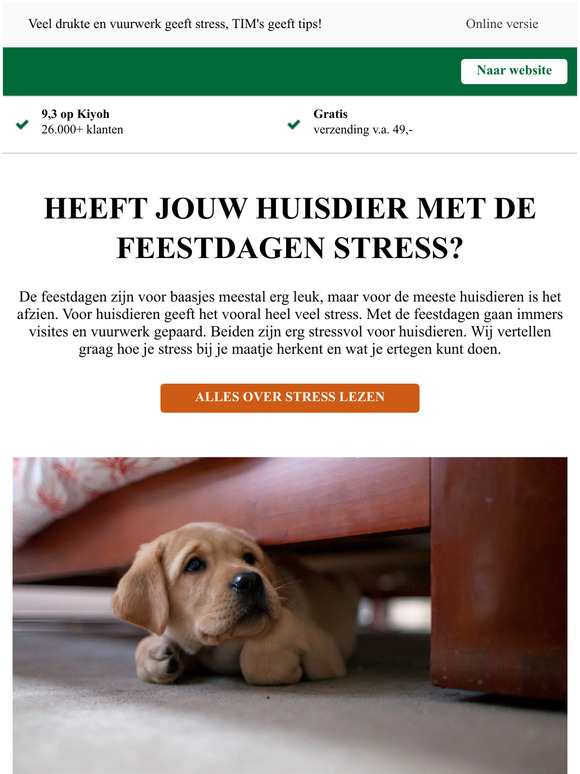 Veel drukte en vuurwerk geeft stress, TIM's geeft tips!

Online versie

Naar website

9,3 op Kiyoh
26.000+ klanten

Gratis
verzending v.a. 49,-

HEEFT JOUW HUISDIER MET DE FEESTDAGEN STRESS?

De feestdagen zijn voor baasjes meestal erg leuk, maar voor de meeste huisdieren is het afzien. Voor huisdieren geeft het vooral heel veel stress. Met de feestdagen gaan immers visites en vuurwerk gepaard. Beiden zijn erg stressvol voor huisdieren. Wij vertellen graag hoe je stress bij je maatje herkent en wat je ertegen kunt doen.

ALLES OVER STRESS LEZEN